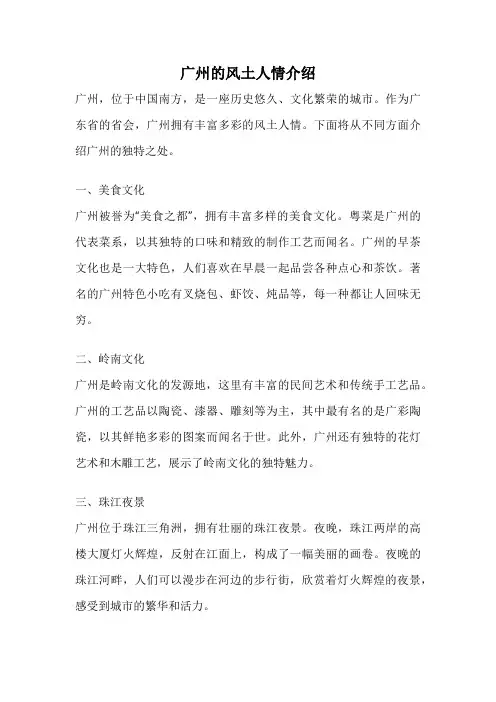 广州的风土人情介绍

广州，位于中国南方，是一座历史悠久、文化繁荣的城市。作为广东省的省会，广州拥有丰富多彩的风土人情。下面将从不同方面介绍广州的独特之处。

一、美食文化

广州被誉为“美食之都”，拥有丰富多样的美食文化。粤菜是广州的代表菜系，以其独特的口味和精致的制作工艺而闻名。广州的早茶文化也是一大特色，人们喜欢在早晨一起品尝各种点心和茶饮。著名的广州特色小吃有叉烧包、虾饺、炖品等，每一种都让人回味无穷。

二、岭南文化

广州是岭南文化的发源地，这里有丰富的民间艺术和传统手工艺品。广州的工艺品以陶瓷、漆器、雕刻等为主，其中最有名的是广彩陶瓷，以其鲜艳多彩的图案而闻名于世。此外，广州还有独特的花灯艺术和木雕工艺，展示了岭南文化的独特魅力。

三、珠江夜景

广州位于珠江三角洲，拥有壮丽的珠江夜景。夜晚，珠江两岸的高楼大厦灯火辉煌，反射在江面上，构成了一幅美丽的画卷。夜晚的珠江河畔，人们可以漫步在河边的步行街，欣赏着灯火辉煌的夜景，感受到城市的繁华和活力。